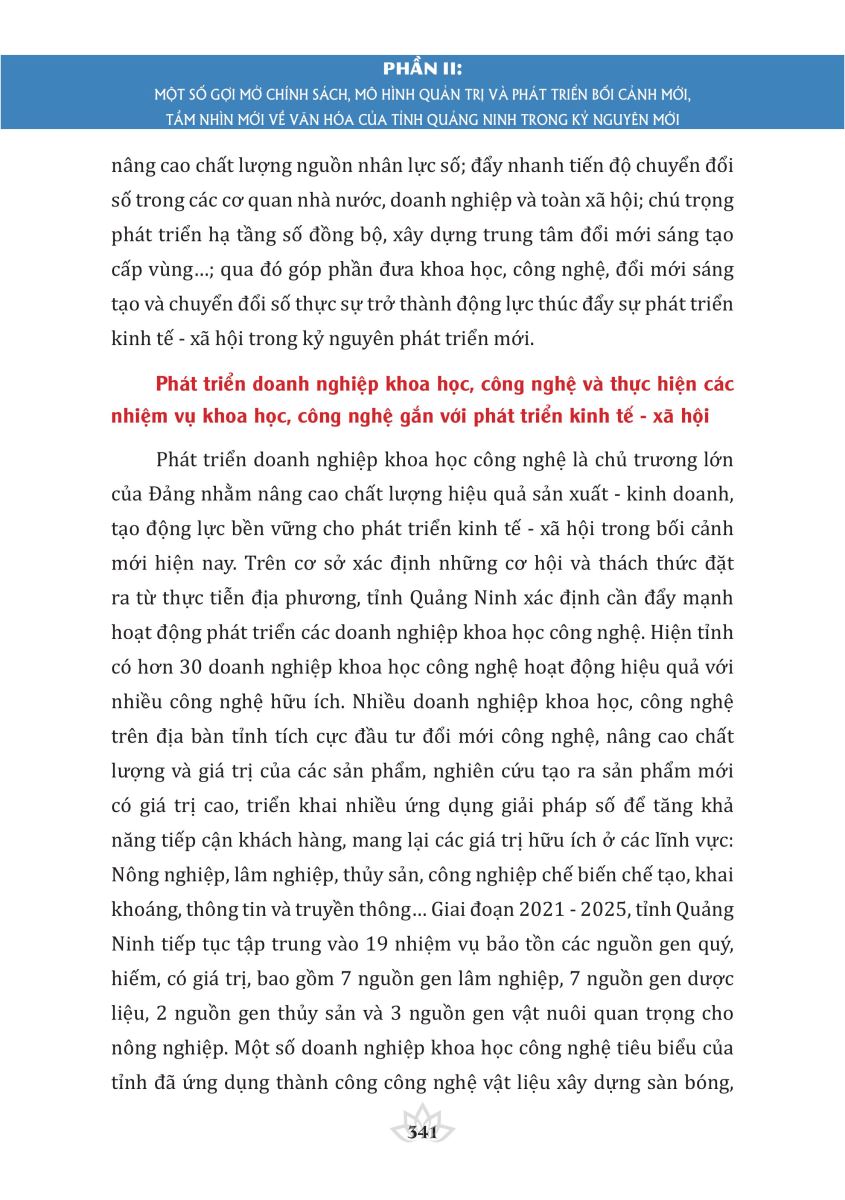 PHẦN II:
MỘT SỐ GỢI MỞ CHÍNH SÁCH, MÔ HÌNH QUẢN TRỊ VÀ PHÁT TRIỂN BỐI CẢNH MỚI, TẦM NHÌN MỚI VỀ VĂN HÓA CỦA TỈNH QUẢNG NINH TRONG KỶ NGUYÊN MỚI

nâng cao chất lượng nguồn nhân lực số; đẩy nhanh tiến độ chuyển đổi số trong các cơ quan nhà nước, doanh nghiệp và toàn xã hội; chú trọng phát triển hạ tầng số đồng bộ, xây dựng trung tâm đổi mới sáng tạo cấp vùng...; qua đó góp phần đưa khoa học, công nghệ, đổi mới sáng tạo và chuyển đổi số thực sự trở thành động lực thúc đẩy sự phát triển kinh tế - xã hội trong kỷ nguyên phát triển mới.

Phát triển doanh nghiệp khoa học, công nghệ và thực hiện các nhiệm vụ khoa học, công nghệ gắn với phát triển kinh tế - xã hội

Phát triển doanh nghiệp khoa học công nghệ là chủ trương lớn của Đảng nhằm nâng cao chất lượng hiệu quả sản xuất - kinh doanh, tạo động lực bền vững cho phát triển kinh tế - xã hội trong bối cảnh mới hiện nay. Trên cơ sở xác định những cơ hội và thách thức đặt ra từ thực tiễn địa phương, tỉnh Quảng Ninh xác định cần đẩy mạnh hoạt động phát triển các doanh nghiệp khoa học công nghệ. Hiện tỉnh có hơn 30 doanh nghiệp khoa học công nghệ hoạt động hiệu quả với nhiều công nghệ hữu ích. Nhiều doanh nghiệp khoa học, công nghệ trên địa bàn tỉnh tích cực đầu tư đổi mới công nghệ, nâng cao chất lượng và giá trị của các sản phẩm, nghiên cứu tạo ra sản phẩm mới có giá trị cao, triển khai nhiều ứng dụng giải pháp số để tăng khả năng tiếp cận khách hàng, mang lại các giá trị hữu ích ở các lĩnh vực: Nông nghiệp, lâm nghiệp, thủy sản, công nghiệp chế biến chế tạo, khai khoáng, thông tin và truyền thông... Giai đoạn 2021 - 2025, tỉnh Quảng Ninh tiếp tục tập trung vào 19 nhiệm vụ bảo tồn các nguồn gen quý, hiếm, có giá trị, bao gồm 7 nguồn gen lâm nghiệp, 7 nguồn gen dược liệu, 2 nguồn gen thủy sản và 3 nguồn gen vật nuôi quan trọng cho nông nghiệp. Một số doanh nghiệp khoa học công nghệ tiêu biểu của tỉnh đã ứng dụng thành công công nghệ vật liệu xây dựng sàn bóng,

341